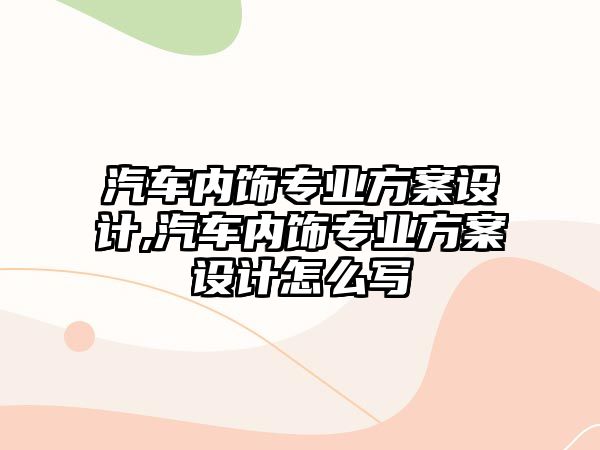 汽车内饰专业方案设计,汽车内饰专业方案设计怎么写